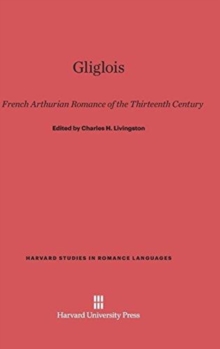 Gliglois

French Arthurian Romance of the Thirteenth Century

Edited by Charles H. Livingston

HARVARD STUDIES IN ROMANCE LANGUAGES

Harvard University Press